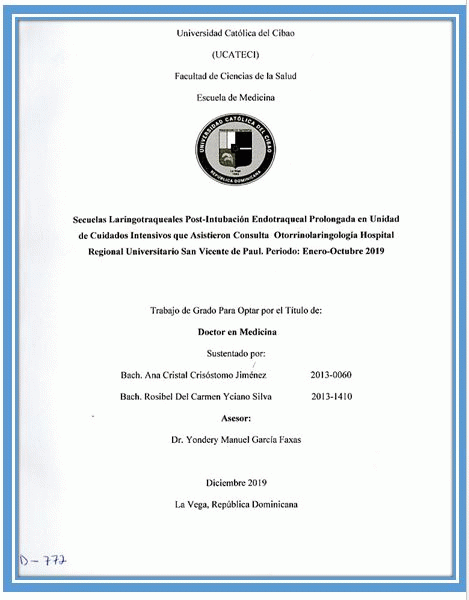 Universidad Católica del Cibao

(UCATECI)

Facultad de Ciencias de la Salud

Escuela de Medicina

UNIVERSIDAD CATÓLICA DEL CIBAO

La Vega

REPÚBLICA DOMINICANA

Secuelas Laringotraqueales Post-Intubación Endotraqueal Prolongada en Unidad de Cuidados Intensivos que Asistieron Consulta Otorrinolaringología Hospital Regional Universitario San Vicente de Paul. Periodo: Enero-Octubre 2019

Trabajo de Grado Para Optar por el Título de:

Doctor en Medicina

Sustentado por:

Bach. Ana Cristal Crisóstomo Jiménez 2013-0060

Bach. Rosibel Del Carmen Yciano Silva 2013-1410

Asesor:

Dr. Yondery Manuel García Faxas

Diciembre 2019

La Vega, República Dominicana

D-772